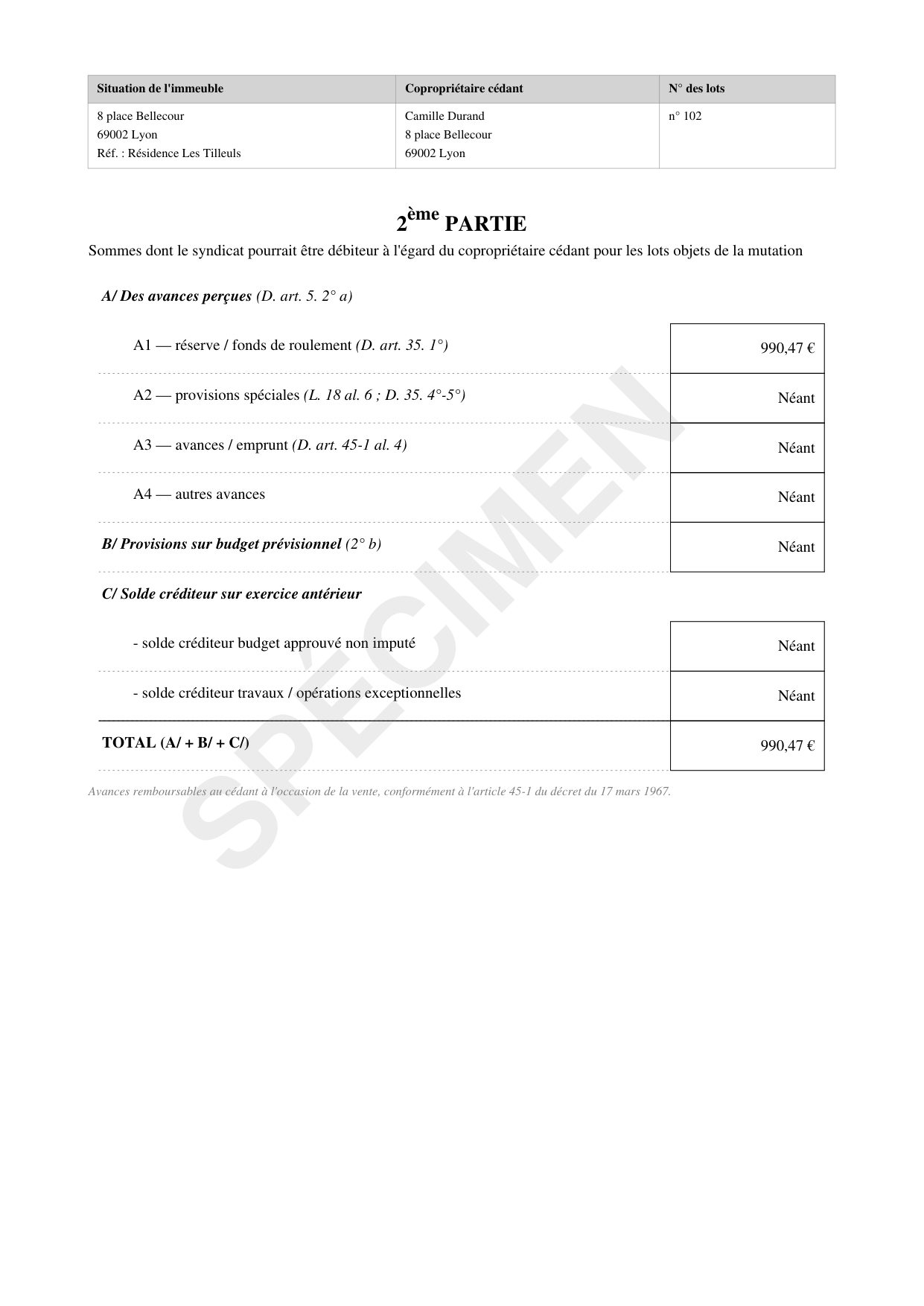 | Situation de l'immeuble | Copropriétaire cédant | N° des lots |
|---|---|---|
| 8 place Bellecour 69002 Lyon Réf. : Résidence Les Tilleuls | Camille Durand 8 place Bellecour 69002 Lyon | n° 102 |

2ème PARTIE

Sommes dont le syndicat pourrait être débiteur à l'égard du copropriétaire cédant pour les lots objets de la mutation

A/ Des avances perçues (D. art. 5. 2° a)

A1 — réserve / fonds de roulement (D. art. 35. 1°)
990,47 €

A2 — provisions spéciales (L. 18 al. 6 ; D. 35. 4°-5°)
Néant

A3 — avances / emprunt (D. art. 45-1 al. 4)
Néant

A4 — autres avances
Néant

B/ Provisions sur budget prévisionnel (2° b)
Néant

C/ Solde créditeur sur exercice antérieur

- solde créditeur budget approuvé non imputé
Néant

- solde créditeur travaux / opérations exceptionnelles
Néant

TOTAL (A/ + B/ + C/)
990,47 €

Avances remboursables au cédant à l'occasion de la vente, conformément à l'article 45-1 du décret du 17 mars 1967.

SPÉCIMEN